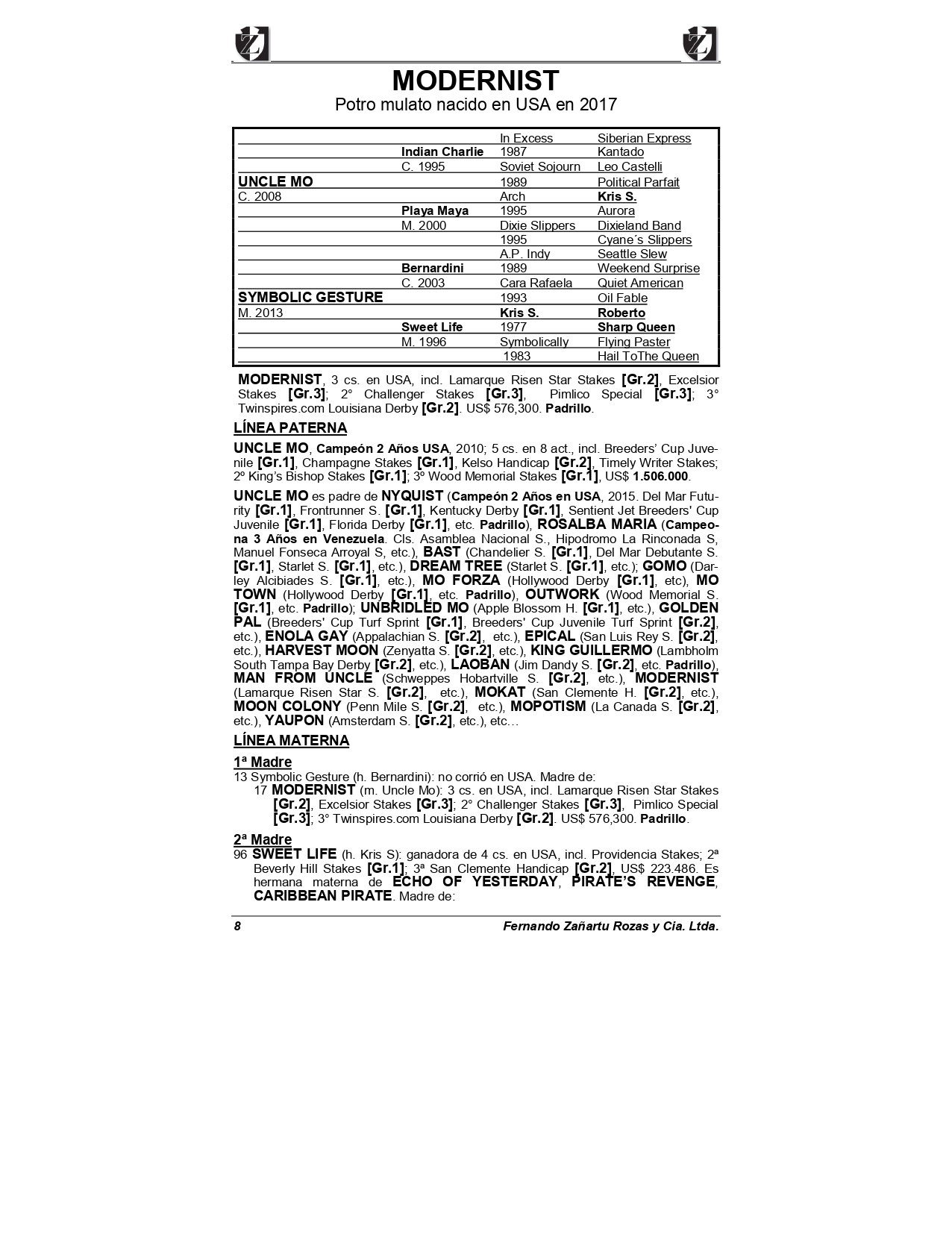 MODERNIST
Potro mulato nacido en USA en 2017

| | | | |
|---|---|---|---|
| | | In Excess | Siberian Express |
| | Indian Charlie | 1987 | Kantado |
| | C. 1995 | Soviet Sojourn | Leo Castelli |
| UNCLE MO | | 1989 | Political Parfait |
| C. 2008 | | Arch | Kris S. |
| | Playa Maya | 1995 | Aurora |
| | M. 2000 | Dixie Slippers | Dixieland Band |
| | | 1995 | Cyane´s Slippers |
| | | A.P. Indy | Seattle Slew |
| | Bernardini | 1989 | Weekend Surprise |
| | C. 2003 | Cara Rafaela | Quiet American |
| SYMBOLIC GESTURE | | 1993 | Oil Fable |
| M. 2013 | | Kris S. | Roberto |
| | Sweet Life | 1977 | Sharp Queen |
| | M. 1996 | Symbolically | Flying Paster |
| | | 1983 | Hail ToThe Queen |

MODERNIST, 3 cs. en USA, incl. Lamarque Risen Star Stakes [Gr.2], Excelsior Stakes [Gr.3]; 2° Challenger Stakes [Gr.3], Pimlico Special [Gr.3]; 3° Twinspires.com Louisiana Derby [Gr.2]. US$ 576,300. Padrillo.

LÍNEA PATERNA

UNCLE MO, Campeón 2 Años USA, 2010; 5 cs. en 8 act., incl. Breeders' Cup Juvenile [Gr.1], Champagne Stakes [Gr.1], Kelso Handicap [Gr.2], Timely Writer Stakes; 2º King's Bishop Stakes [Gr.1]; 3º Wood Memorial Stakes [Gr.1], US$ 1.506.000.

UNCLE MO es padre de NYQUIST (Campeón 2 Años en USA, 2015. Del Mar Futurity [Gr.1], Frontrunner S. [Gr.1], Kentucky Derby [Gr.1], Sentient Jet Breeders' Cup Juvenile [Gr.1], Florida Derby [Gr.1], etc. Padrillo), ROSALBA MARIA (Campeona 3 Años en Venezuela. Cls. Asamblea Nacional S., Hipodromo La Rinconada S, Manuel Fonseca Arroyal S, etc.), BAST (Chandelier S. [Gr.1], Del Mar Debutante S. [Gr.1], Starlet S. [Gr.1], etc.), DREAM TREE (Starlet S. [Gr.1], etc.); GOMO (Darley Alcibiades S. [Gr.1], etc.), MO FORZA (Hollywood Derby [Gr.1], etc), MO TOWN (Hollywood Derby [Gr.1], etc. Padrillo), OUTWORK (Wood Memorial S. [Gr.1], etc. Padrillo); UNBRIDLED MO (Apple Blossom H. [Gr.1], etc.), GOLDEN PAL (Breeders' Cup Turf Sprint [Gr.1], Breeders' Cup Juvenile Turf Sprint [Gr.2], etc.), ENOLA GAY (Appalachian S. [Gr.2], etc.), EPICAL (San Luis Rey S. [Gr.2], etc.), HARVEST MOON (Zenyatta S. [Gr.2], etc.), KING GUILLERMO (Lambholm South Tampa Bay Derby [Gr.2], etc.), LAOBAN (Jim Dandy S. [Gr.2], etc. Padrillo), MAN FROM UNCLE (Schweppes Hobartville S. [Gr.2], etc.), MODERNIST (Lamarque Risen Star S. [Gr.2], etc.), MOKAT (San Clemente H. [Gr.2], etc.), MOON COLONY (Penn Mile S. [Gr.2], etc.), MOPOTISM (La Canada S. [Gr.2], etc.), YAUPON (Amsterdam S. [Gr.2], etc.), etc…

LÍNEA MATERNA

1ª Madre
13 Symbolic Gesture (h. Bernardini): no corrió en USA. Madre de:
17 MODERNIST (m. Uncle Mo): 3 cs. en USA, incl. Lamarque Risen Star Stakes [Gr.2], Excelsior Stakes [Gr.3]; 2° Challenger Stakes [Gr.3], Pimlico Special [Gr.3]; 3° Twinspires.com Louisiana Derby [Gr.2]. US$ 576,300. Padrillo.

2ª Madre
96 SWEET LIFE (h. Kris S): ganadora de 4 cs. en USA, incl. Providencia Stakes; 2ª Beverly Hill Stakes [Gr.1]; 3ª San Clemente Handicap [Gr.2], US$ 223.486. Es hermana materna de ECHO OF YESTERDAY, PIRATE'S REVENGE, CARIBBEAN PIRATE. Madre de:

8 Fernando Zañartu Rozas y Cia. Ltda.